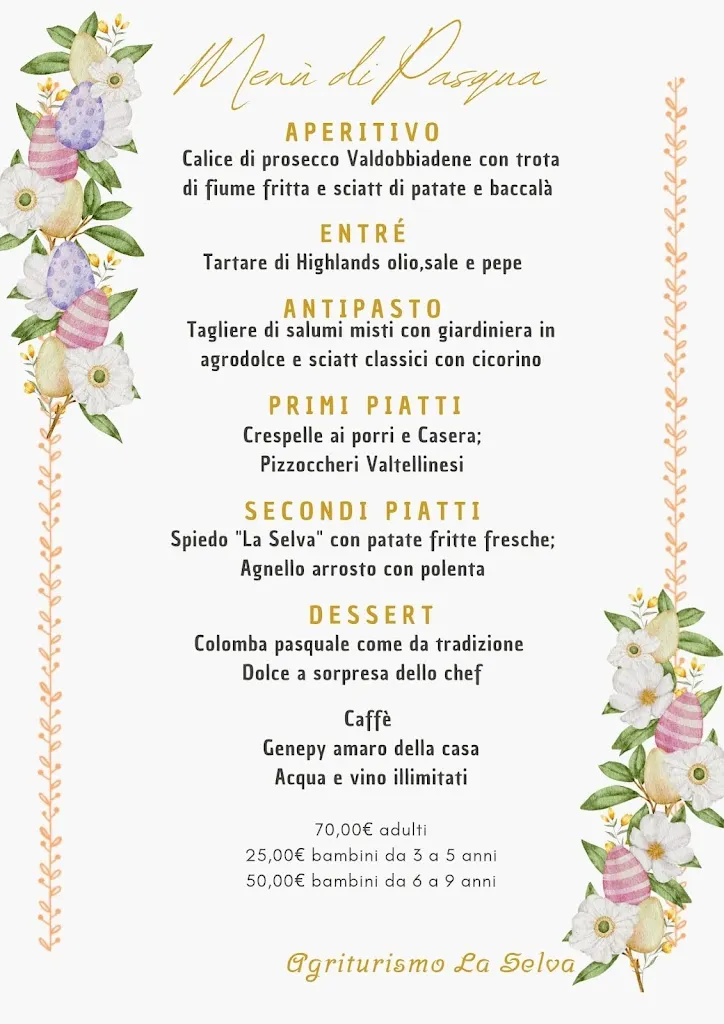 Menù di Pasqua

APERITIVO
Calice di prosecco Valdobbiadene con trota di fiume fritta e sciatt di patate e baccalà

ENTRÉ
Tartare di Highlands olio,sale e pepe

ANTIPASTO
Tagliere di salumi misti con giardiniera in agrodolce e sciatt classici con cicorino

PRIMI PIATTI
Crespelle ai porri e Casera;
Pizzoccheri Valtellinesi

SECONDI PIATTI
Spiedo "La Selva" con patate fritte fresche;
Agnello arrosto con polenta

DESSERT
Colomba pasquale come da tradizione
Dolce a sorpresa dello chef

Caffè
Genepy amaro della casa
Acqua e vino illimitati

70,00€ adulti
25,00€ bambini da 3 a 5 anni
50,00€ bambini da 6 a 9 anni

Agriturismo La Selva